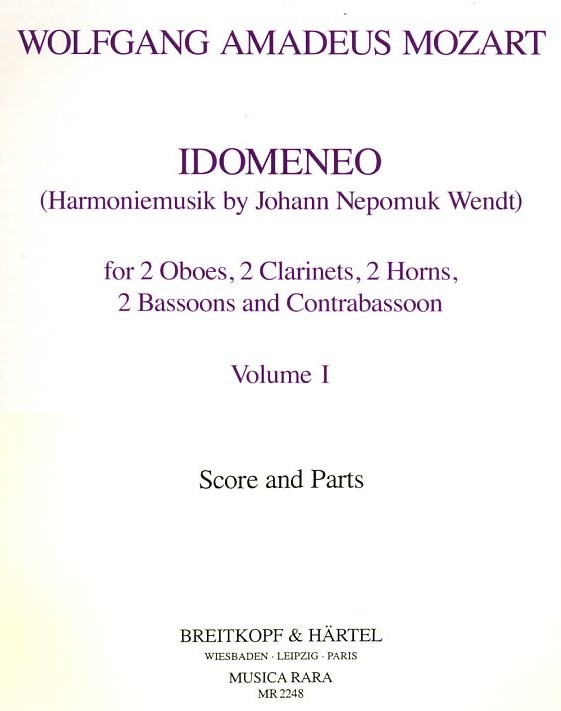 WOLFGANG AMADEUS MOZART

IDOMENEO
(Harmoniemusik by Johann Nepomuk Wendt)

for 2 Oboes, 2 Clarinets, 2 Horns, 2 Bassoons and Contrabassoon

Volume I

Score and Parts

BREITKOPF & HÄRTEL
WIESBADEN · LEIPZIG · PARIS
MUSICA RARA
MR 2248